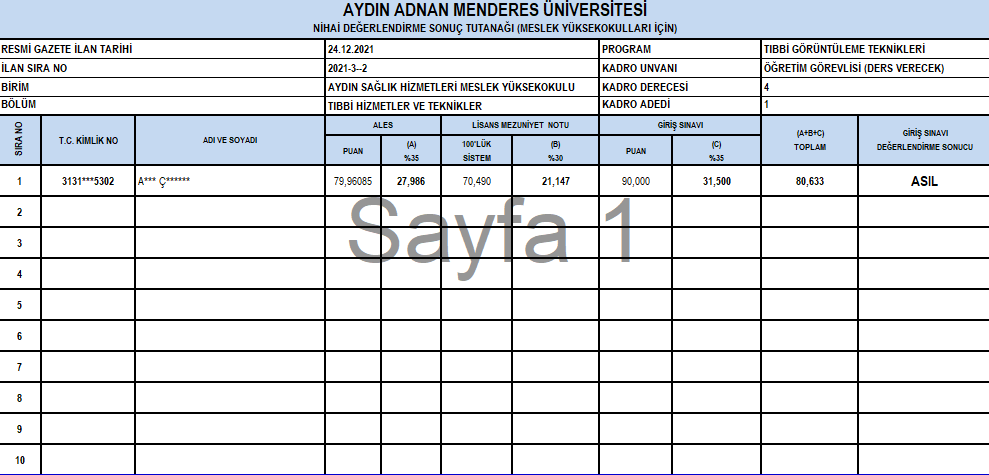 AYDIN ADNAN MENDERES ÜNİVERSİTESİ
NİHAİ DEĞERLENDİRME SONUÇ TUTANAĞI (MESLEK YÜKSEKOKULLARI İÇİN)

| RESMİ GAZETE İLAN TARİHİ | 24.12.2021 | PROGRAM | TIBBİ GÖRÜNTÜLEME TEKNİKLERİ |
|---|---|---|---|
| İLAN SIRA NO | 2021-3--2 | KADRO UNVANI | ÖĞRETİM GÖREVLİSİ (DERS VERECEK) |
| BİRİM | AYDIN SAĞLIK HİZMETLERİ MESLEK YÜKSEKOKULU | KADRO DERECESİ | 4 |
| BÖLÜM | TIBBİ HİZMETLER VE TEKNİKLER | KADRO ADEDİ | 1 |

| SIRA NO | T.C. KİMLİK NO | ADI VE SOYADI | ALES PUAN | ALES (A) %35 | LİSANS MEZUNİYET NOTU 100'LÜK SİSTEM | LİSANS MEZUNİYET NOTU (B) %30 | GİRİŞ SINAVI PUAN | GİRİŞ SINAVI (C) %35 | (A+B+C) TOPLAM | GİRİŞ SINAVI DEĞERLENDİRME SONUCU |
|---|---|---|---|---|---|---|---|---|---|---|
| 1 | 3131***5302 | A*** Ç****** | 79,96085 | 27,986 | 70,490 | 21,147 | 90,000 | 31,500 | 80,633 | ASIL |
| 2 | | | | | | | | | | |
| 3 | | | | | | | | | | |
| 4 | | | | | | | | | | |
| 5 | | | | | | | | | | |
| 6 | | | | | | | | | | |
| 7 | | | | | | | | | | |
| 8 | | | | | | | | | | |
| 9 | | | | | | | | | | |
| 10 | | | | | | | | | | |

Sayfa 1